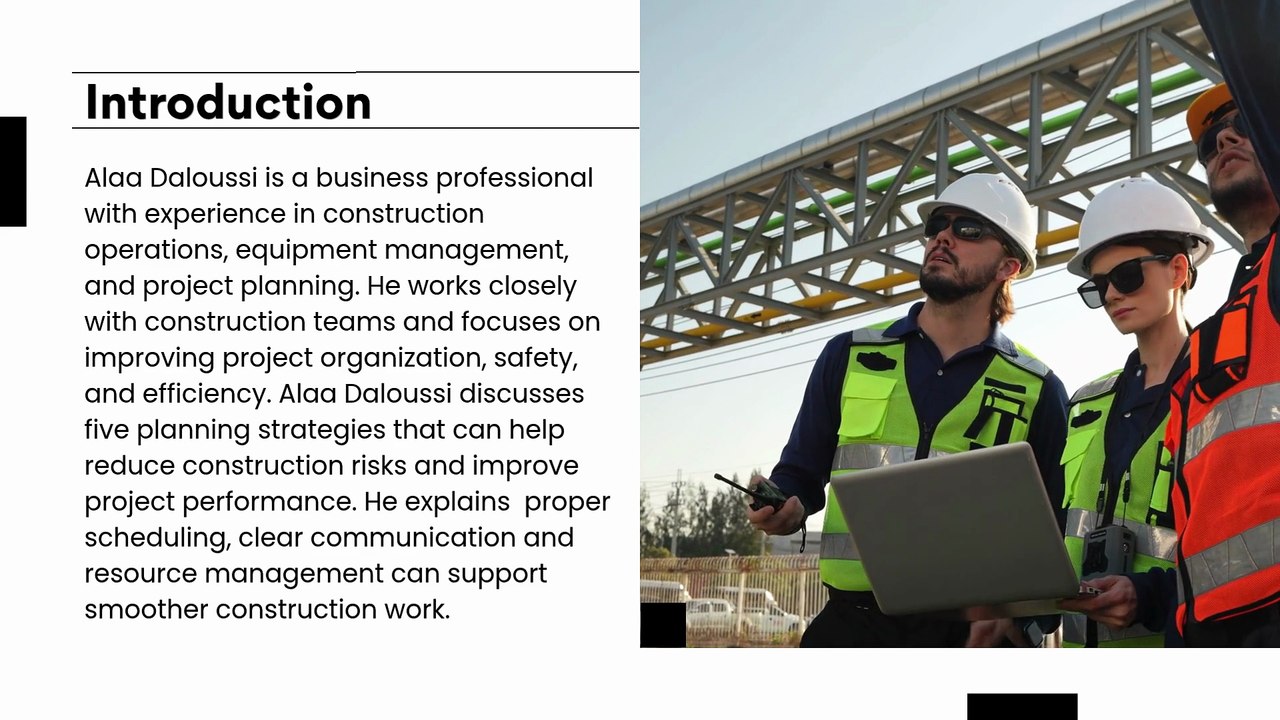 Introduction

Alaa Daloussi is a business professional with experience in construction operations, equipment management, and project planning. He works closely with construction teams and focuses on improving project organization, safety, and efficiency. Alaa Daloussi discusses five planning strategies that can help reduce construction risks and improve project performance. He explains proper scheduling, clear communication and resource management can support smoother construction work.